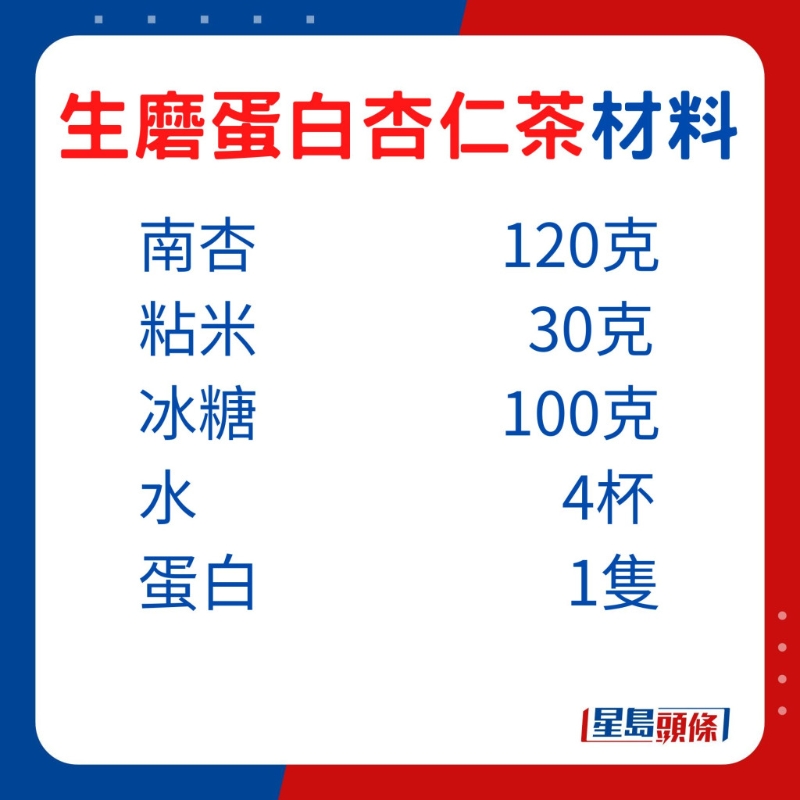 生磨蛋白杏仁茶材料

| 南杏 | 120克 |
|---|---|
| 粘米 | 30克 |
| 冰糖 | 100克 |
| 水 | 4杯 |
| 蛋白 | 1隻 |

星島頭條